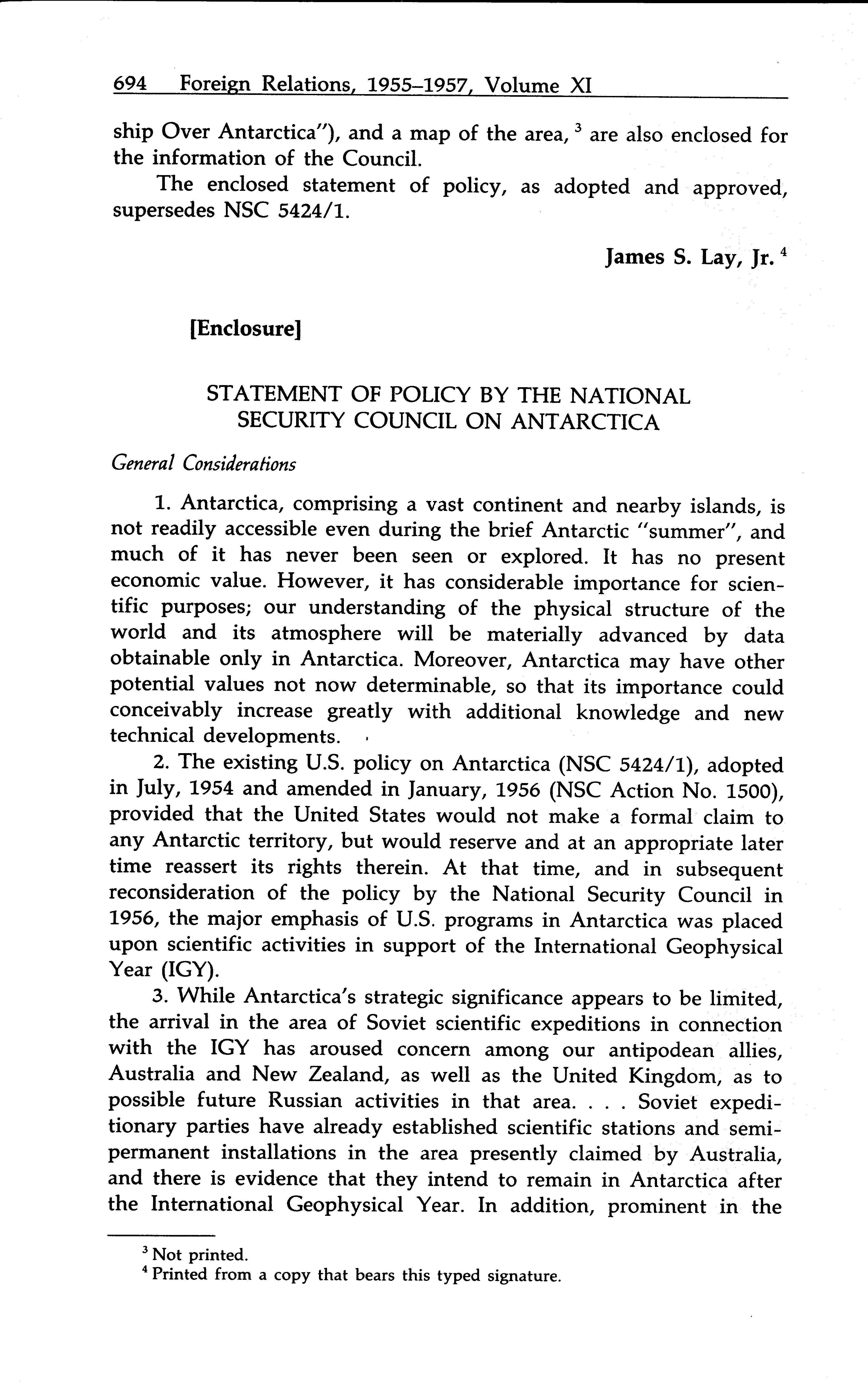 694 Foreign Relations, 1955–1957, Volume XI

ship Over Antarctica"), and a map of the area, $^3$ are also enclosed for the information of the Council.

The enclosed statement of policy, as adopted and approved, supersedes NSC 5424/1.

James S. Lay, Jr. $^4$

[Enclosure]

STATEMENT OF POLICY BY THE NATIONAL SECURITY COUNCIL ON ANTARCTICA

General Considerations

1. Antarctica, comprising a vast continent and nearby islands, is not readily accessible even during the brief Antarctic "summer", and much of it has never been seen or explored. It has no present economic value. However, it has considerable importance for scientific purposes; our understanding of the physical structure of the world and its atmosphere will be materially advanced by data obtainable only in Antarctica. Moreover, Antarctica may have other potential values not now determinable, so that its importance could conceivably increase greatly with additional knowledge and new technical developments.

2. The existing U.S. policy on Antarctica (NSC 5424/1), adopted in July, 1954 and amended in January, 1956 (NSC Action No. 1500), provided that the United States would not make a formal claim to any Antarctic territory, but would reserve and at an appropriate later time reassert its rights therein. At that time, and in subsequent reconsideration of the policy by the National Security Council in 1956, the major emphasis of U.S. programs in Antarctica was placed upon scientific activities in support of the International Geophysical Year (IGY).

3. While Antarctica's strategic significance appears to be limited, the arrival in the area of Soviet scientific expeditions in connection with the IGY has aroused concern among our antipodean allies, Australia and New Zealand, as well as the United Kingdom, as to possible future Russian activities in that area. . . . Soviet expeditionary parties have already established scientific stations and semipermanent installations in the area presently claimed by Australia, and there is evidence that they intend to remain in Antarctica after the International Geophysical Year. In addition, prominent in the

$^3$ Not printed.
$^4$ Printed from a copy that bears this typed signature.